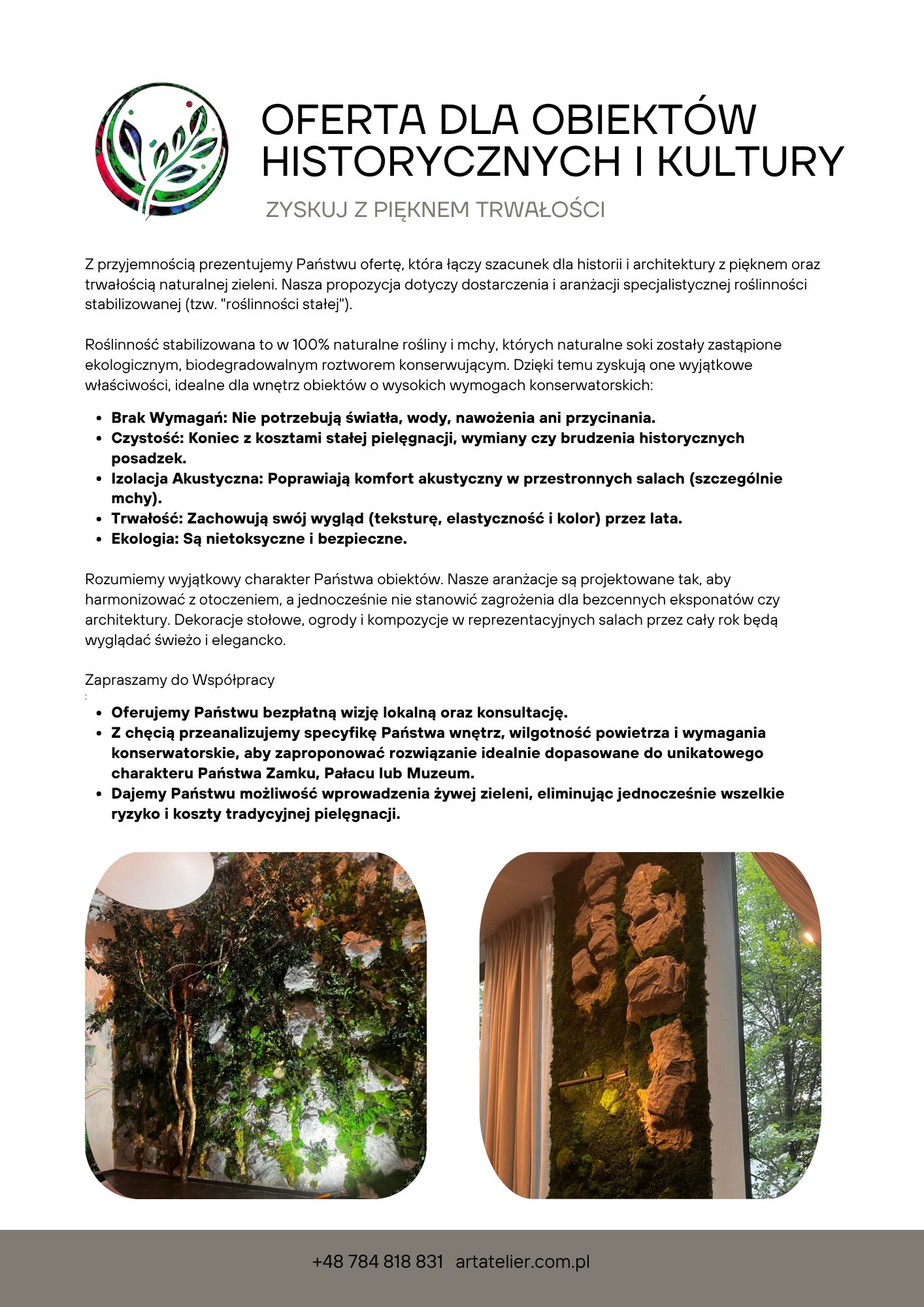 OFERTA DLA OBIEKTÓW HISTORYCZNYCH I KULTURY

ZYSKUJ Z PIĘKNEM TRWAŁOŚCI

Z przyjemnością prezentujemy Państwu ofertę, która łączy szacunek dla historii i architektury z pięknem oraz trwałością naturalnej zieleni. Nasza propozycja dotyczy dostarczenia i aranżacji specjalistycznej roślinności stabilizowanej (tzw. "roślinności stałej").

Roślinność stabilizowana to w 100% naturalne rośliny i mchy, których naturalne soki zostały zastąpione ekologicznym, biodegradowalnym roztworem konserwującym. Dzięki temu zyskują one wyjątkowe właściwości, idealne dla wnętrz obiektów o wysokich wymogach konserwatorskich:

- Brak Wymagań: Nie potrzebują światła, wody, nawożenia ani przycinania.
- Czystość: Koniec z kosztami stałej pielęgnacji, wymiany czy brudzenia historycznych posadzek.
- Izolacja Akustyczna: Poprawiają komfort akustyczny w przestronnych salach (szczególnie mchy).
- Trwałość: Zachowują swój wygląd (teksturę, elastyczność i kolor) przez lata.
- Ekologia: Są nietoksyczne i bezpieczne.

Rozumiemy wyjątkowy charakter Państwa obiektów. Nasze aranżacje są projektowane tak, aby harmonizować z otoczeniem, a jednocześnie nie stanowić zagrożenia dla bezcennych eksponatów czy architektury. Dekoracje stołowe, ogrody i kompozycje w reprezentacyjnych salach przez cały rok będą wyglądać świeżo i elegancko.

Zapraszamy do Współpracy
:
- Oferujemy Państwu bezpłatną wizję lokalną oraz konsultację.
- Z chęcią przeanalizujemy specyfikę Państwa wnętrz, wilgotność powietrza i wymagania konserwatorskie, aby zaproponować rozwiązanie idealnie dopasowane do unikatowego charakteru Państwa Zamku, Pałacu lub Muzeum.
- Dajemy Państwu możliwość wprowadzenia żywej zieleni, eliminując jednocześnie wszelkie ryzyko i koszty tradycyjnej pielęgnacji.

+48 784 818 831 artatelier.com.pl